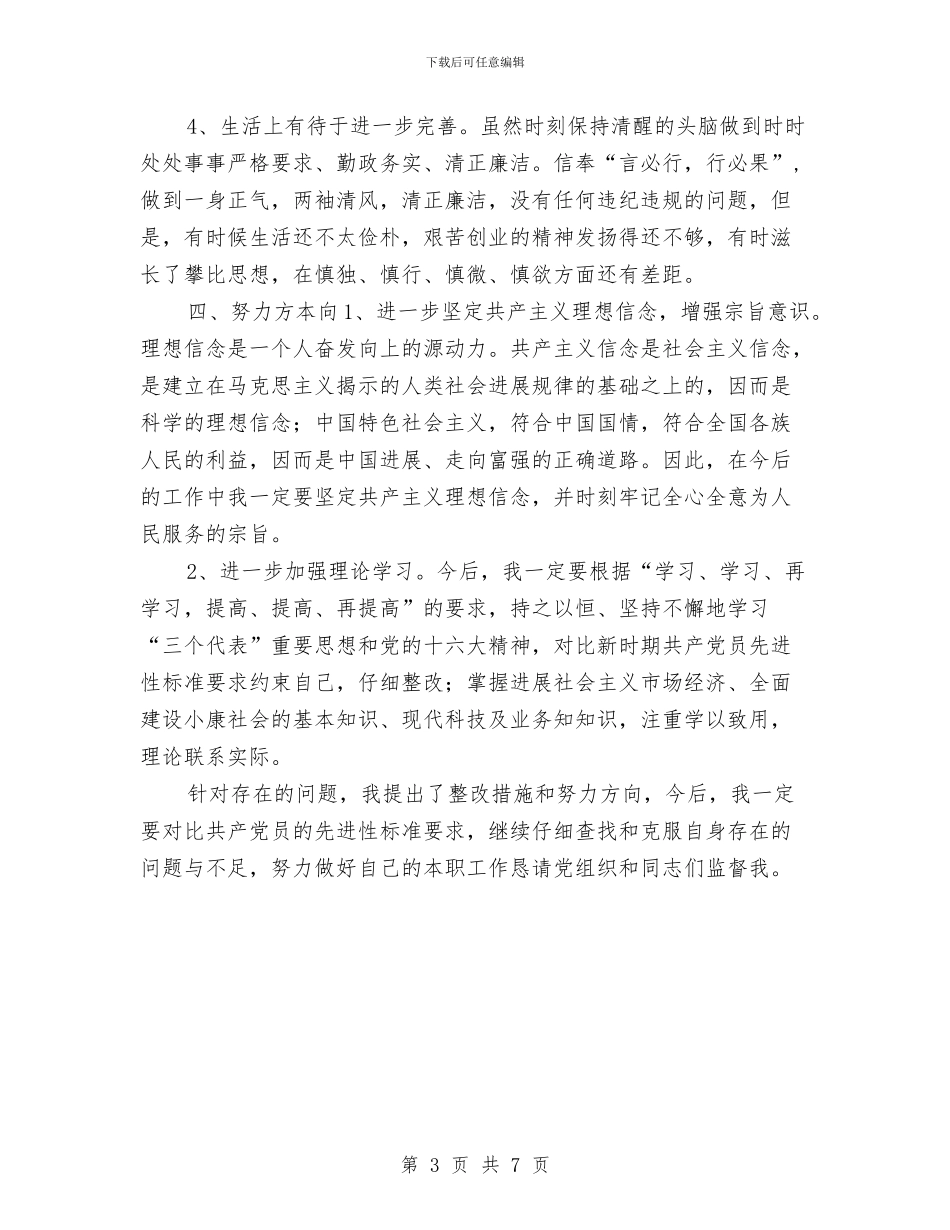 下载后可任意编辑

4、生活上有待于进一步完善。虽然时刻保持清醒的头脑做到时时处处事事严格要求、勤政务实、清正廉洁。信奉“言必行，行必果”，做到一身正气，两袖清风，清正廉洁，没有任何违纪违规的问题，但是，有时候生活还不太俭朴，艰苦创业的精神发扬得还不够，有时滋长了攀比思想，在慎独、慎行、慎微、慎欲方面还有差距。

四、努力方本向1、进一步坚定共产主义理想信念，增强宗旨意识。理想信念是一个人奋发向上的源动力。共产主义信念是社会主义信念，是建立在马克思主义揭示的人类社会进展规律的基础之上的，因而是科学的理想信念；中国特色社会主义，符合中国国情，符合全国各族人民的利益，因而是中国进展、走向富强的正确道路。因此，在今后的工作中我一定要坚定共产主义理想信念，并时刻牢记全心全意为人民服务的宗旨。

2、进一步加强理论学习。今后，我一定要根据“学习、学习、再学习，提高、提高、再提高”的要求，持之以恒、坚持不懈地学习“三个代表”重要思想和党的十六大精神，对比新时期共产党员先进性标准要求约束自己，仔细整改；掌握进展社会主义市场经济、全面建设小康社会的基本知识、现代科技及业务知知识，注重学以致用，理论联系实际。

针对存在的问题，我提出了整改措施和努力方向，今后，我一定要对比共产党员的先进性标准要求，继续仔细查找和克服自身存在的问题与不足，努力做好自己的本职工作恳请党组织和同志们监督我。

第 3 页 共 7 页